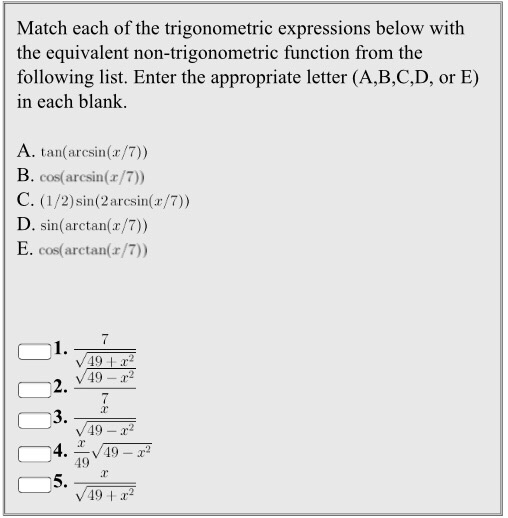 Match each of the trigonometric expressions below with the equivalent non-trigonometric function from the following list. Enter the appropriate letter (A,B,C,D, or E) in each blank.

A. $\tan(\arcsin(x/7))$
B. $\cos(\arcsin(x/7))$
C. $(1/2)\sin(2\arcsin(x/7))$
D. $\sin(\arctan(x/7))$
E. $\cos(\arctan(x/7))$

1. $\frac{7}{\sqrt{49+x^2}}$
2. $\frac{\sqrt{49-x^2}}{7}$
3. $\frac{x}{\sqrt{49-x^2}}$
4. $\frac{x}{49}\sqrt{49-x^2}$
5. $\frac{x}{\sqrt{49+x^2}}$